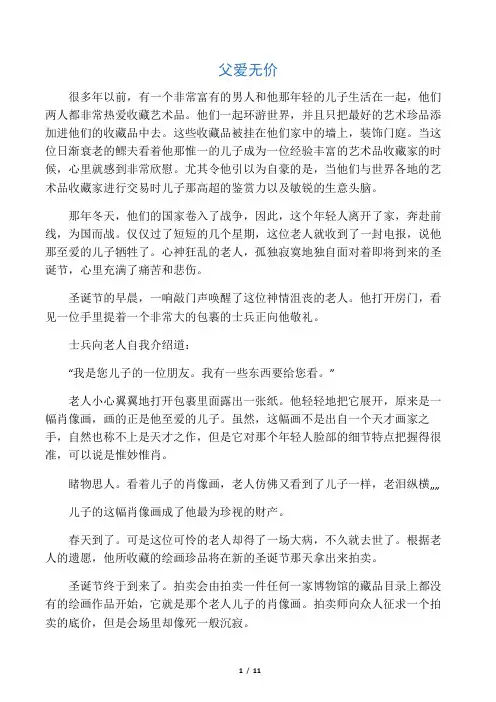 父爱无价

很多年以前，有一个非常富有的男人和他那年轻的儿子生活在一起，他们两人都非常热爱收藏艺术品。他们一起环游世界，并且只把最好的艺术珍品添加进他们的收藏品中去。这些收藏品被挂在他们家中的墙上，装饰门庭。当这位日渐衰老的鳏夫看着他那惟一的儿子成为一位经验丰富的艺术品收藏家的时候，心里就感到非常欣慰。尤其令他引以为自豪的是，当他们与世界各地的艺术品收藏家进行交易时儿子那高超的鉴赏力以及敏锐的生意头脑。

那年冬天，他们的国家卷入了战争，因此，这个年轻人离开了家，奔赴前线，为国而战。仅仅过了短短的几个星期，这位老人就收到了一封电报，说他那至爱的儿子牺牲了。心神狂乱的老人，孤独寂寞地独自面对着即将到来的圣诞节，心里充满了痛苦和悲伤。

圣诞节的早晨，一响敲门声唤醒了这位神情沮丧的老人。他打开房门，看见一位手里提着一个非常大的包裹的士兵正向他敬礼。

士兵向老人自我介绍道：

“我是您儿子的一位朋友。我有一些东西要给您看。”

老人小心翼翼地打开包裹里面露出一张纸。他轻轻地把它展开，原来是一幅肖像画，画的正是他至爱的儿子。虽然，这幅画不是出自一个天才画家之手，自然也称不上是天才之作，但是它对那个年轻人脸部的细节特点把握得很准，可以说是惟妙惟肖。

睹物思人。看着儿子的肖像画，老人仿佛又看到了儿子一样，老泪纵横„„

儿子的这幅肖像画成了他最为珍视的财产。

春天到了。可是这位可怜的老人却得了一场大病，不久就去世了。根据老人的遗愿，他所收藏的绘画珍品将在新的圣诞节那天拿出来拍卖。

圣诞节终于到来了。拍卖会由拍卖一件任何一家博物馆的藏品目录上都没有的绘画作品开始，它就是那个老人儿子的肖像画。拍卖师向众人征求一个拍卖的底价，但是会场里却像死一般沉寂。

1 / 11